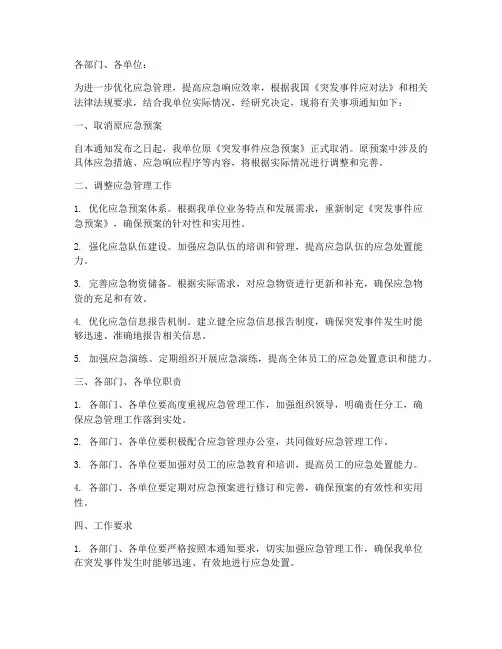 各部门、各单位：

为进一步优化应急管理，提高应急响应效率，根据我国《突发事件应对法》和相关法律法规要求，结合我单位实际情况，经研究决定，现将有关事项通知如下：

一、取消原应急预案

自本通知发布之日起，我单位原《突发事件应急预案》正式取消。原预案中涉及的具体应急措施、应急响应程序等内容，将根据实际情况进行调整和完善。

二、调整应急管理工作

1. 优化应急预案体系。根据我单位业务特点和发展需求，重新制定《突发事件应急预案》，确保预案的针对性和实用性。

2. 强化应急队伍建设。加强应急队伍的培训和管理，提高应急队伍的应急处置能力。

3. 完善应急物资储备。根据实际需求，对应急物资进行更新和补充，确保应急物资的充足和有效。

4. 优化应急信息报告机制。建立健全应急信息报告制度，确保突发事件发生时能够迅速、准确地报告相关信息。

5. 加强应急演练。定期组织开展应急演练，提高全体员工的应急处置意识和能力。

三、各部门、各单位职责

1. 各部门、各单位要高度重视应急管理工作，加强组织领导，明确责任分工，确保应急管理工作落到实处。

2. 各部门、各单位要积极配合应急管理办公室，共同做好应急管理工作。

3. 各部门、各单位要加强对员工的应急教育和培训，提高员工的应急处置能力。

4. 各部门、各单位要定期对应急预案进行修订和完善，确保预案的有效性和实用性。

四、工作要求

1. 各部门、各单位要严格按照本通知要求，切实加强应急管理工作，确保我单位在突发事件发生时能够迅速、有效地进行应急处置。